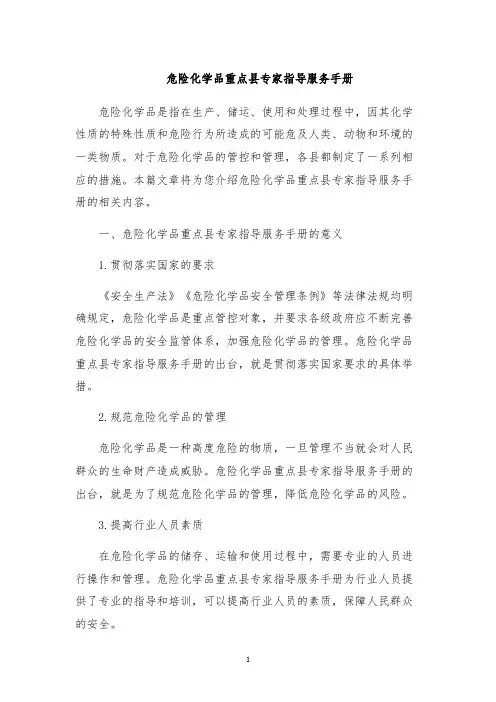 危险化学品重点县专家指导服务手册

危险化学品是指在生产、储运、使用和处理过程中，因其化学性质的特殊性质和危险行为所造成的可能危及人类、动物和环境的一类物质。对于危险化学品的管控和管理，各县都制定了一系列相应的措施。本篇文章将为您介绍危险化学品重点县专家指导服务手册的相关内容。

一、危险化学品重点县专家指导服务手册的意义

1. 贯彻落实国家的要求

《安全生产法》《危险化学品安全管理条例》等法律法规均明确规定，危险化学品是重点管控对象，并要求各级政府应不断完善危险化学品的安全监管体系，加强危险化学品的管理。危险化学品重点县专家指导服务手册的出台，就是贯彻落实国家要求的具体举措。

2. 规范危险化学品的管理

危险化学品是一种高度危险的物质，一旦管理不当就会对人民群众的生命财产造成威胁。危险化学品重点县专家指导服务手册的出台，就是为了规范危险化学品的管理，降低危险化学品的风险。

3. 提高行业人员素质

在危险化学品的储存、运输和使用过程中，需要专业的人员进行操作和管理。危险化学品重点县专家指导服务手册为行业人员提供了专业的指导和培训，可以提高行业人员的素质，保障人民群众的安全。

1